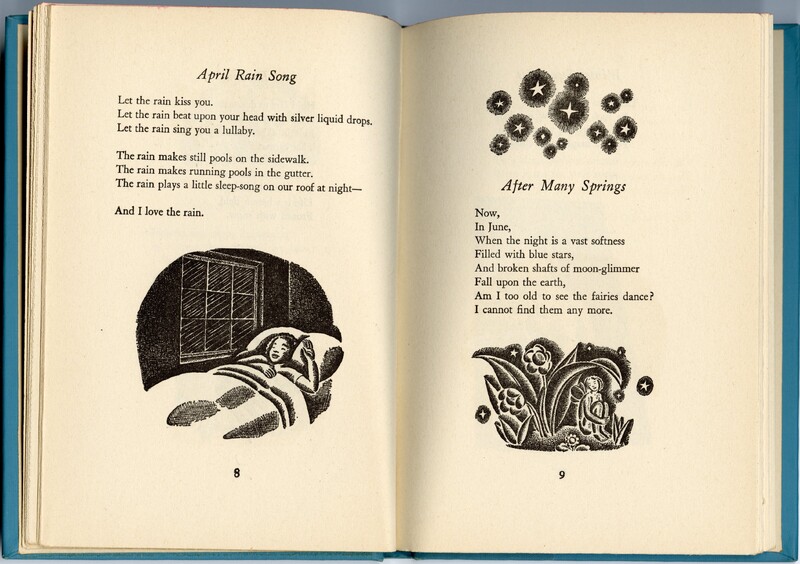 April Rain Song

Let the rain kiss you.
Let the rain beat upon your head with silver liquid drops.
Let the rain sing you a lullaby.

The rain makes still pools on the sidewalk.
The rain makes running pools in the gutter.
The rain plays a little sleep-song on our roof at night—

And I love the rain.

8

After Many Springs

Now,
In June,
When the night is a vast softness
Filled with blue stars,
And broken shafts of moon-glimmer
Fall upon the earth,
Am I too old to see the fairies dance?
I cannot find them any more.

9